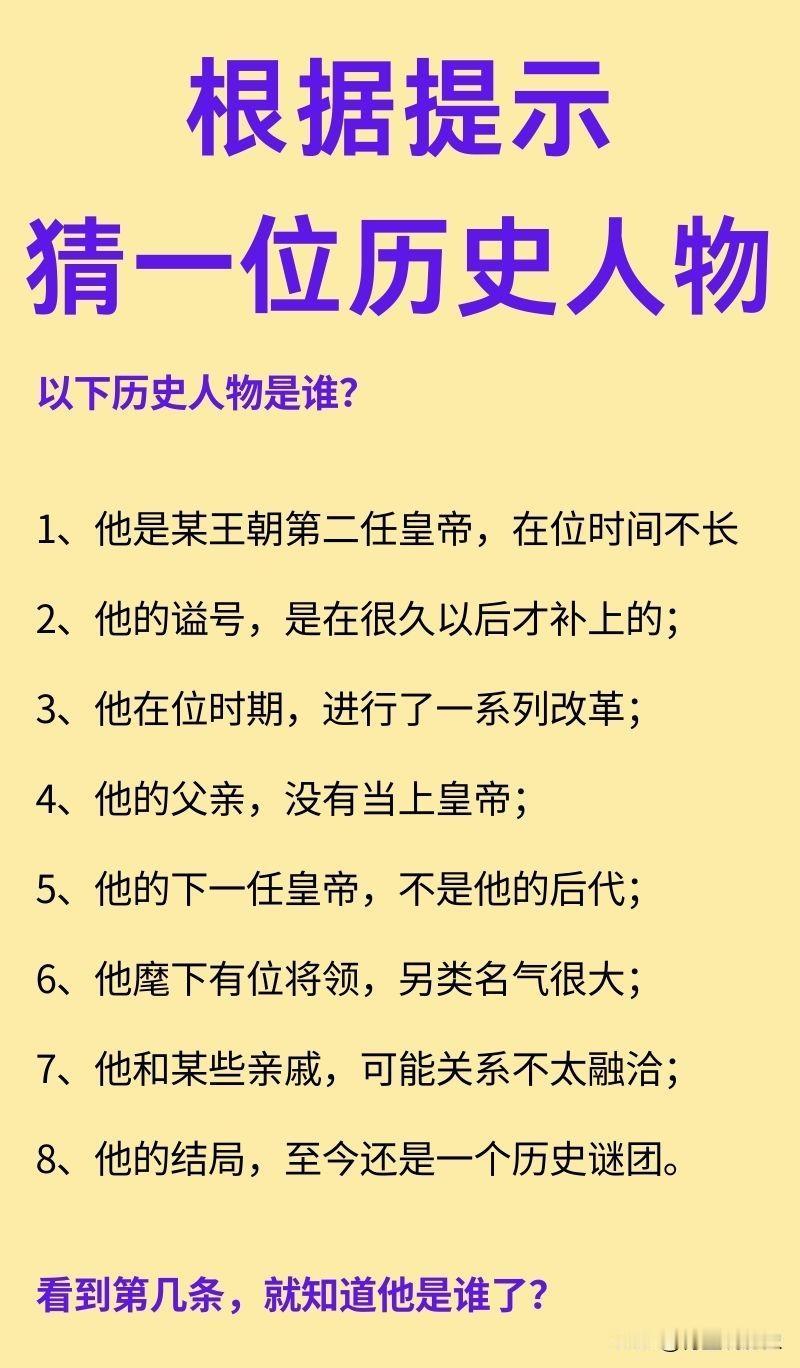 根据提示
猜一位历史人物

以下历史人物是谁?

1、他是某王朝第二任皇帝，在位时间不长

2、他的谥号，是在很久以后才补上的;

3、他在位时期，进行了一系列改革;

4、他的父亲，没有当上皇帝;

5、他的下一任皇帝，不是他的后代;

6、他麾下有位将领，另类名气很大;

7、他和某些亲戚，可能关系不太融洽;

8、他的结局，至今还是一个历史谜团。

看到第几条，就知道他是谁了?